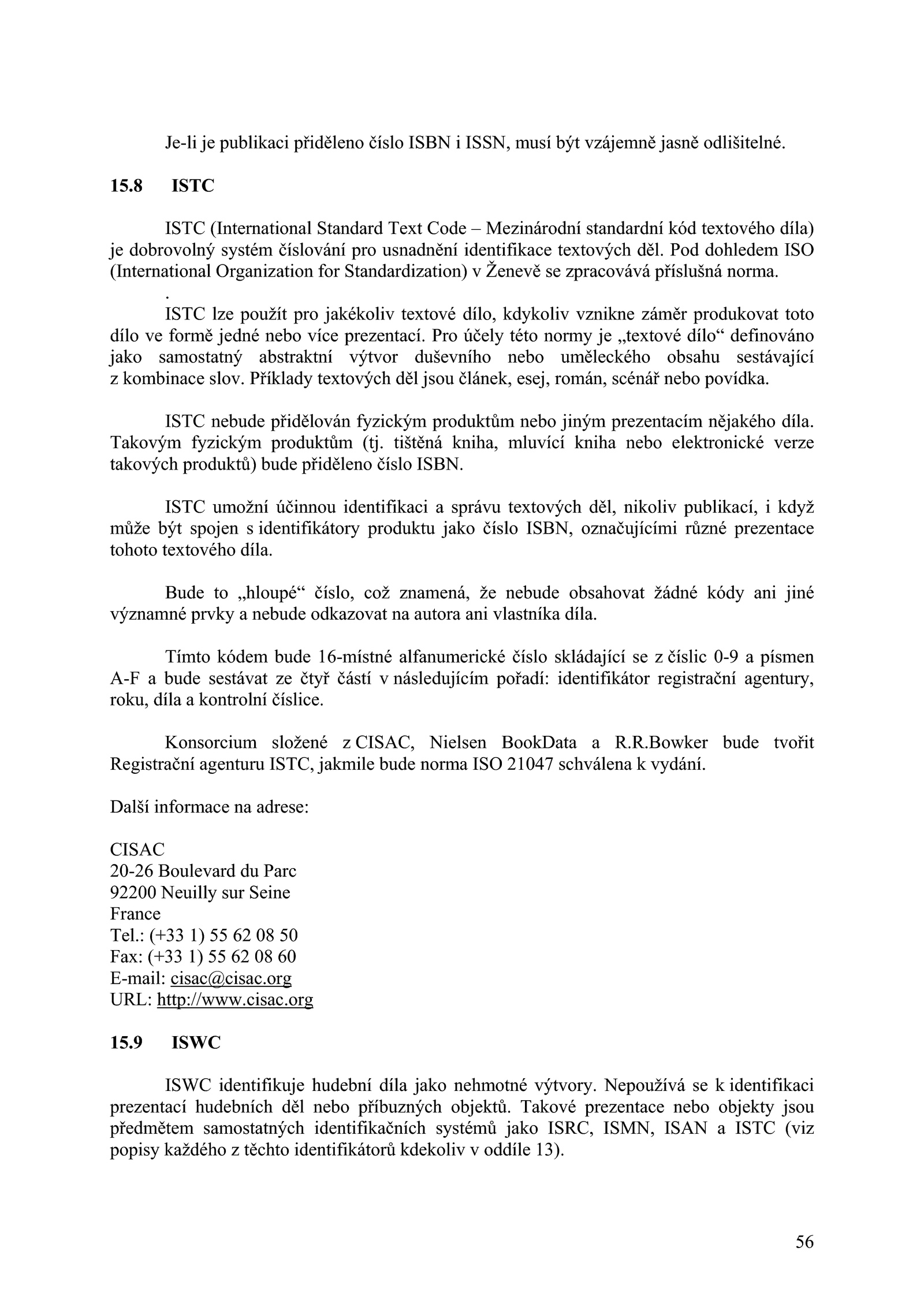 Je-li je publikaci přiděleno číslo ISBN i ISSN, musí být vzájemně jasně odlišitelné.

15.8 ISTC

ISTC (International Standard Text Code – Mezinárodní standardní kód textového díla) je dobrovolný systém číslování pro usnadnění identifikace textových děl. Pod dohledem ISO (International Organization for Standardization) v Ženevě se zpracovává příslušná norma.

.

ISTC lze použít pro jakékoliv textové dílo, kdykoliv vznikne záměr produkovat toto dílo ve formě jedné nebo více prezentací. Pro účely této normy je „textové dílo“ definováno jako samostatný abstraktní výtvor duševního nebo uměleckého obsahu sestávající z kombinace slov. Příklady textových děl jsou článek, esej, román, scénář nebo povídka.

ISTC nebude přidělován fyzickým produktům nebo jiným prezentacím nějakého díla. Takovým fyzickým produktům (tj. tištěná kniha, mluvící kniha nebo elektronické verze takových produktů) bude přiděleno číslo ISBN.

ISTC umožní účinnou identifikaci a správu textových děl, nikoliv publikací, i když může být spojen s identifikátory produktu jako číslo ISBN, označujícími různé prezentace tohoto textového díla.

Bude to „hloupé“ číslo, což znamená, že nebude obsahovat žádné kódy ani jiné významné prvky a nebude odkazovat na autora ani vlastníka díla.

Tímto kódem bude 16-místné alfanumerické číslo skládající se z číslic 0-9 a písmen A-F a bude sestávat ze čtyř částí v následujícím pořadí: identifikátor registrační agentury, roku, díla a kontrolní číslice.

Konsorcium složené z CISAC, Nielsen BookData a R.R.Bowker bude tvořit Registrační agenturu ISTC, jakmile bude norma ISO 21047 schválena k vydání.

Další informace na adrese:

CISAC
20-26 Boulevard du Parc
92200 Neuilly sur Seine
France
Tel.: (+33 1) 55 62 08 50
Fax: (+33 1) 55 62 08 60
E-mail: cisac@cisac.org
URL: http://www.cisac.org

15.9 ISWC

ISWC identifikuje hudební díla jako nehmotné výtvory. Nepoužívá se k identifikaci prezentací hudebních děl nebo příbuzných objektů. Takové prezentace nebo objekty jsou předmětem samostatných identifikačních systémů jako ISRC, ISMN, ISAN a ISTC (viz popisy každého z těchto identifikátorů kdekoliv v oddíle 13).

56